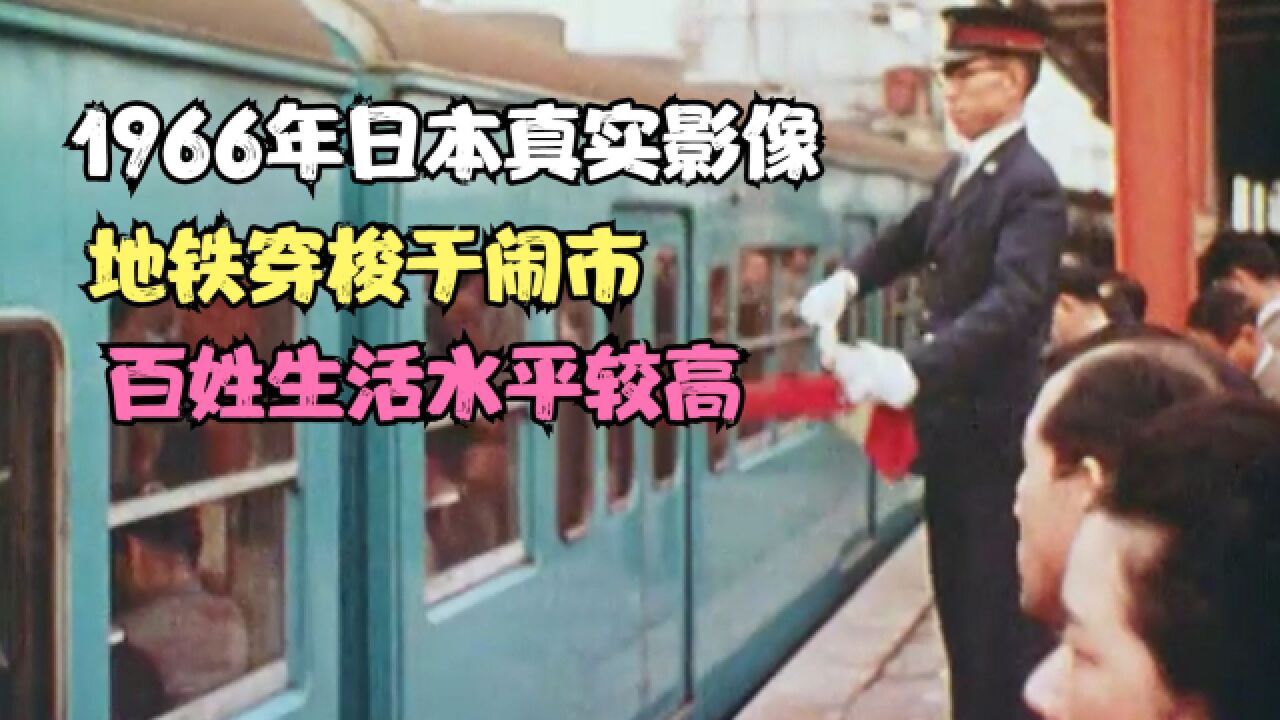 1966年日本真实影像

地铁穿梭于闹市

百姓生活水平较高